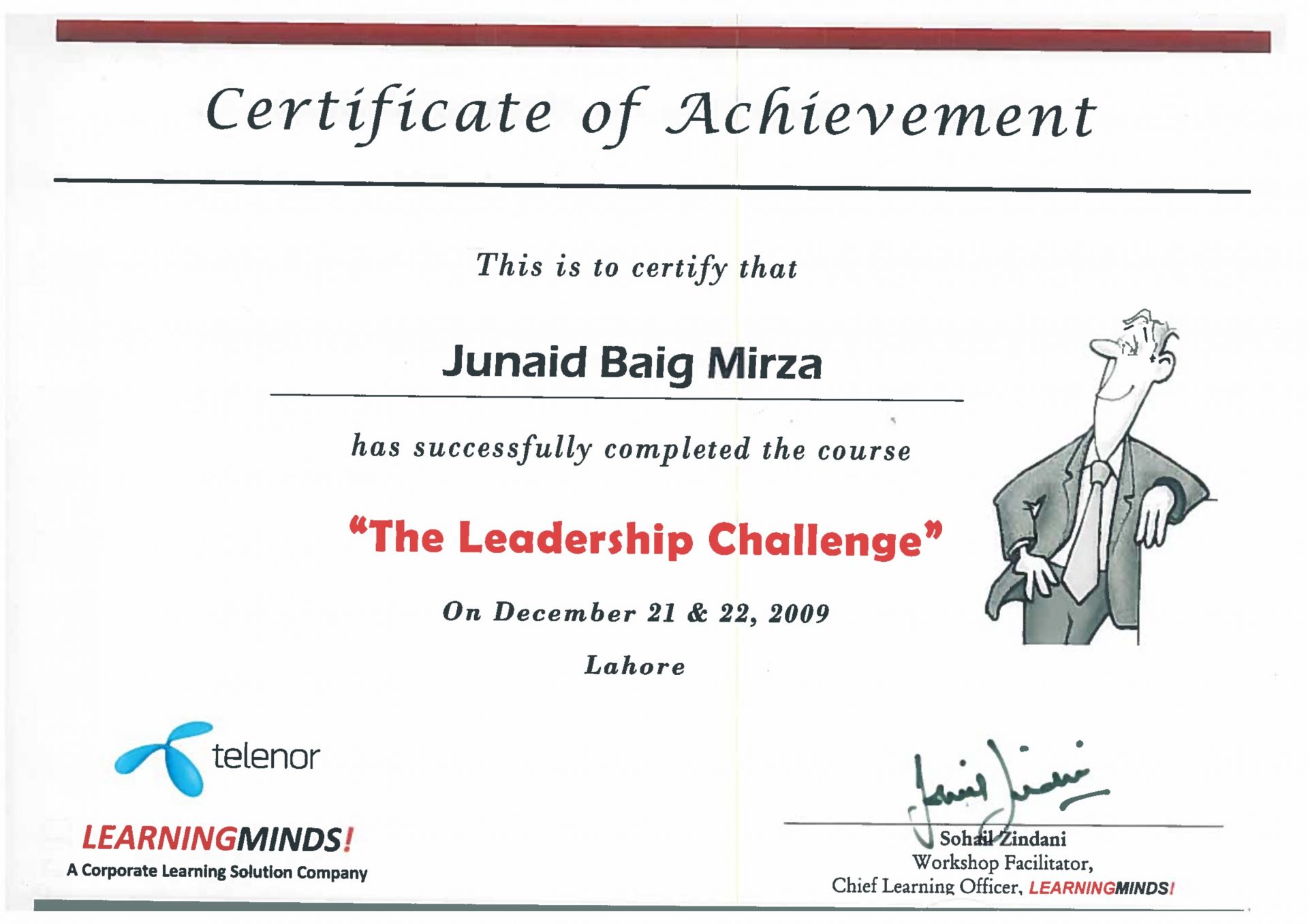 Certificate of Achievement

This is to certify that

Junaid Baig Mirza

has successfully completed the course

“The Leadership Challenge”

On December 21 & 22, 2009

Lahore

telenor

LEARNINGMINDS!
A Corporate Learning Solution Company

Sohail Zindani
Workshop Facilitator,
Chief Learning Officer, LEARNINGMINDS!